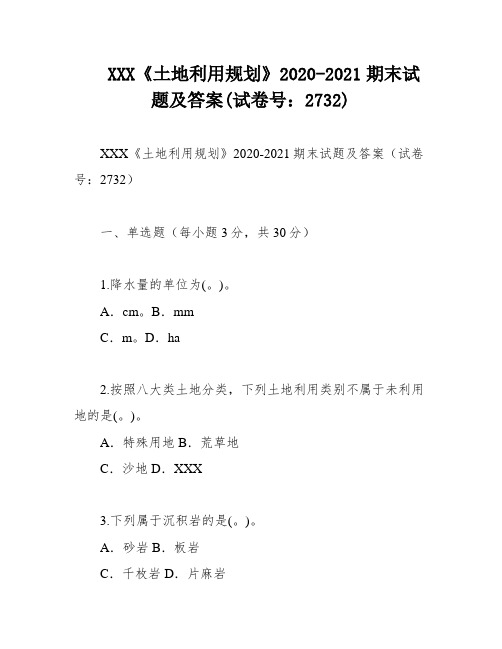 XXX《土地利用规划》2020-2021 期末试题及答案(试卷号：2732)

XXX《土地利用规划》2020-2021 期末试题及答案（试卷号：2732）

一、单选题（每小题 3 分，共 30 分）

1.降水量的单位为(。)。

A．cm。B．mm

C．m。D．ha

2.按照八大类土地分类，下列土地利用类别不属于未利用地的是(。)。

A．特殊用地 B．荒草地

C．沙地 D．XXX

3.下列属于沉积岩的是(。)。

A．砂岩 B．板岩

C．千枚岩 D．片麻岩